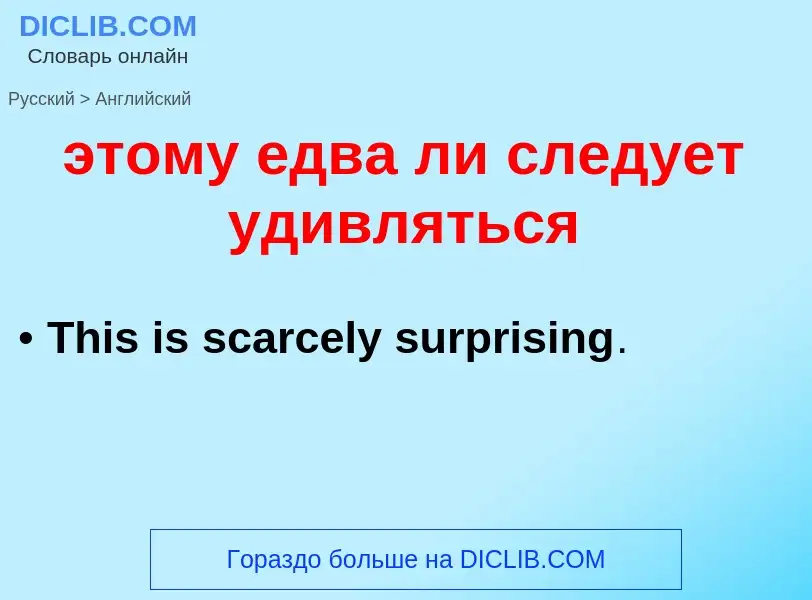 DICLIB.COM
Словарь онлайн

Русский > Английский

этому едва ли следует удивляться

• This is scarcely surprising.

Гораздо больше на DICLIB.COM